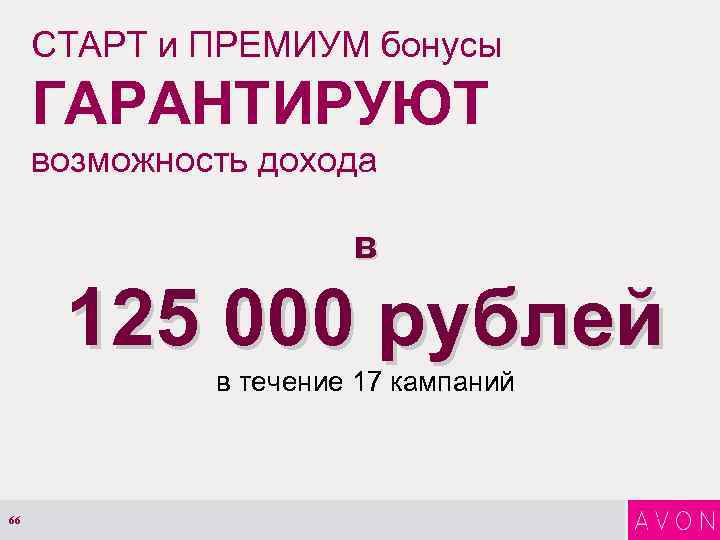 СТАРТ и ПРЕМИУМ бонусы
ГАРАНТИРУЮТ
возможность дохода

в

125 000 рублей

в течение 17 кампаний

66

AVON